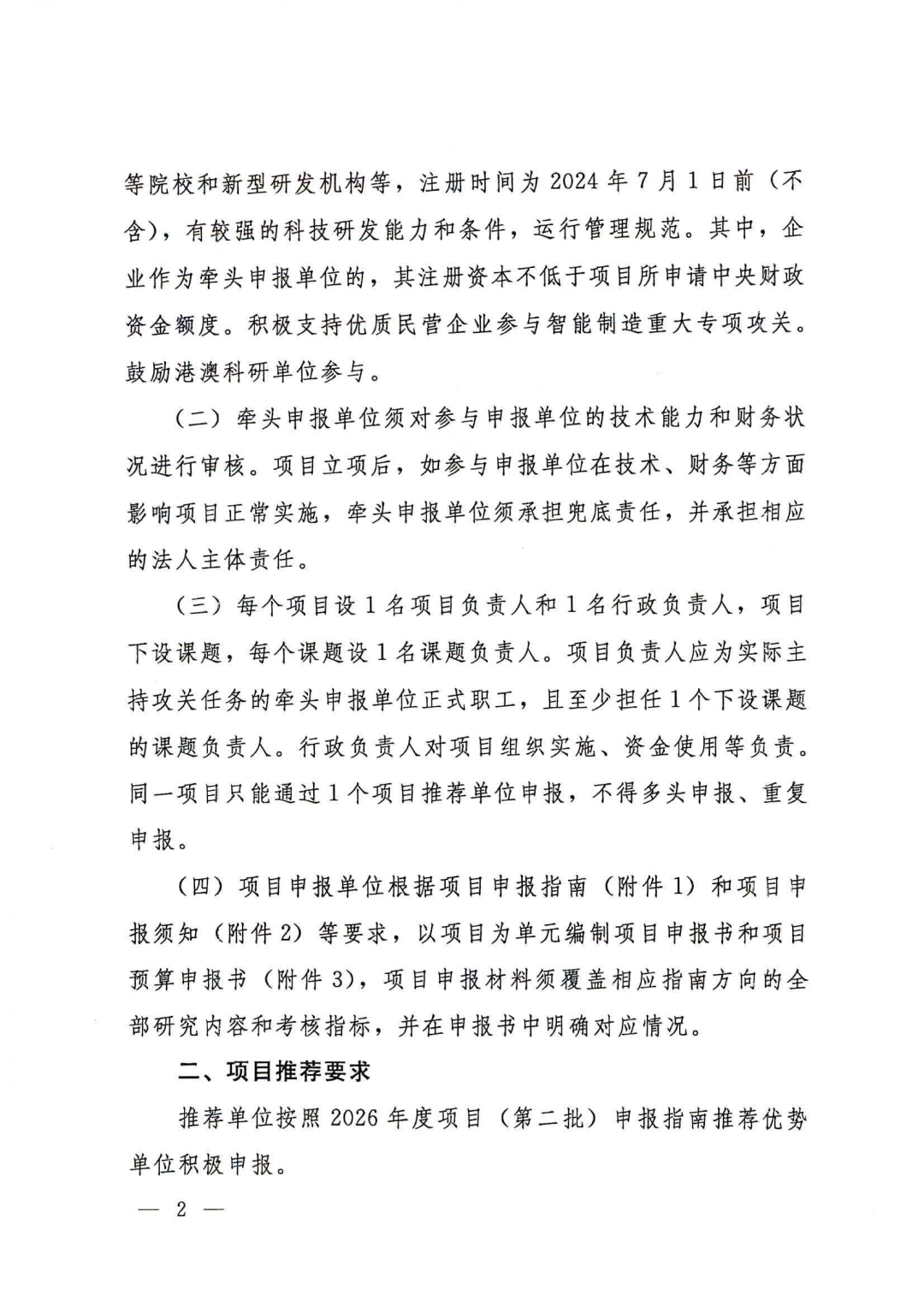 等院校和新型研发机构等，注册时间为 2024 年 7 月 1 日前（不含），有较强的科技研发能力和条件，运行管理规范。其中，企业作为牵头申报单位的，其注册资本不低于项目所申请中央财政资金额度。积极支持优质民营企业参与智能制造重大专项攻关。鼓励港澳科研单位参与。

（二）牵头申报单位须对参与申报单位的技术能力和财务状况进行审核。项目立项后，如参与申报单位在技术、财务等方面影响项目正常实施，牵头申报单位须承担兜底责任，并承担相应的法人主体责任。

（三）每个项目设 1 名项目负责人和 1 名行政负责人，项目下设课题，每个课题设 1 名课题负责人。项目负责人应为实际主持攻关任务的牵头申报单位正式职工，且至少担任 1 个下设课题的课题负责人。行政负责人对项目组织实施、资金使用等负责。同一项目只能通过 1 个项目推荐单位申报，不得多头申报、重复申报。

（四）项目申报单位根据项目申报指南（附件 1）和项目申报须知（附件 2）等要求，以项目为单元编制项目申报书和项目预算申报书（附件 3），项目申报材料须覆盖相应指南方向的全部研究内容和考核指标，并在申报书中明确对应情况。

二、项目推荐要求

推荐单位按照 2026 年度项目（第二批）申报指南推荐优势单位积极申报。

— 2 —